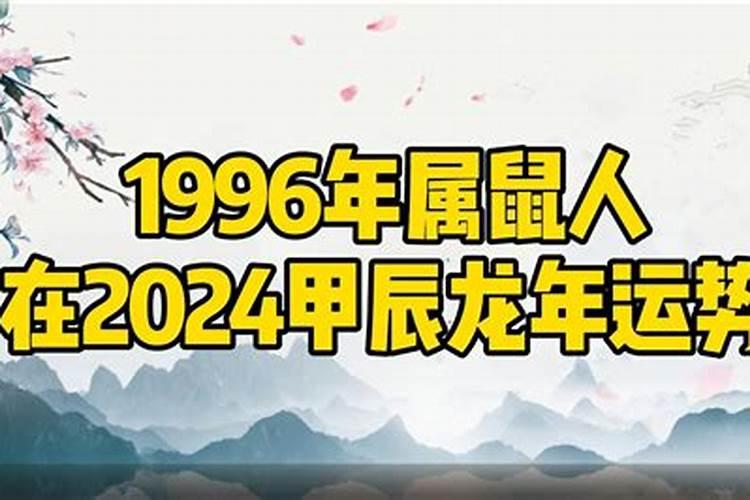 1996年属鼠人
在2024甲辰龙年运势